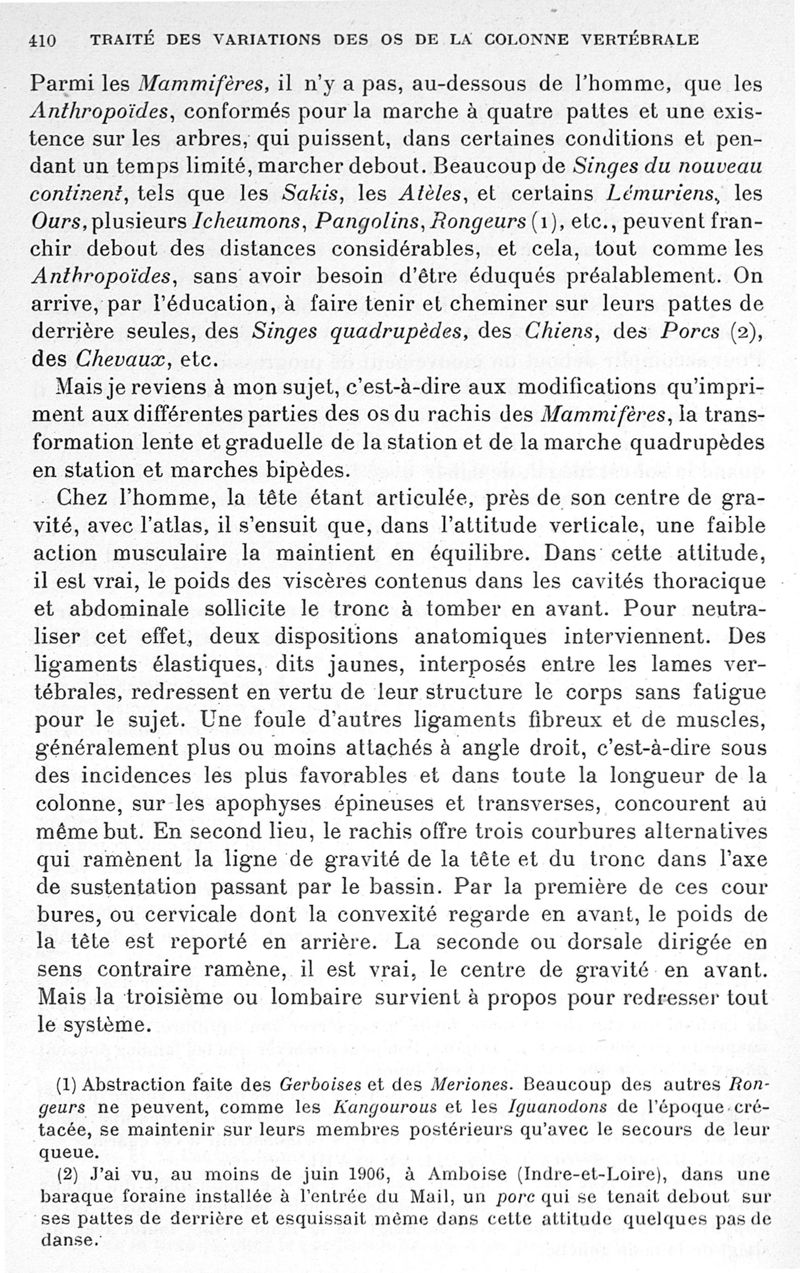 410 TRAITÉ DES VARIATIONS DES OS DE LA COLONNE VERTÉBRALE

Parmi les Mammifères, il n'y a pas, au-dessous de l'homme, que les Anthropoïdes, conformés pour la marche à quatre pattes et une existence sur les arbres, qui puissent, dans certaines conditions et pendant un temps limité, marcher debout. Beaucoup de Singes du nouveau continent, tels que les Sakis, les Atèles, et certains Lémuriens, les Ours, plusieurs Icheumons, Pangolins, Rongeurs (1), etc., peuvent franchir debout des distances considérables, et cela, tout comme les Anthropoïdes, sans avoir besoin d'être éduqués préalablement. On arrive, par l'éducation, à faire tenir et cheminer sur leurs pattes de derrière seules, des Singes quadrupèdes, des Chiens, des Porcs (2), des Chevaux, etc.

Mais je reviens à mon sujet, c'est-à-dire aux modifications qu'impriment aux différentes parties des os du rachis des Mammifères, la transformation lente et graduelle de la station et de la marche quadrupèdes en station et marches bipèdes.

Chez l'homme, la tête étant articulée, près de son centre de gravité, avec l'atlas, il s'ensuit que, dans l'attitude verticale, une faible action musculaire la maintient en équilibre. Dans cette attitude, il est vrai, le poids des viscères contenus dans les cavités thoracique et abdominale sollicite le tronc à tomber en avant. Pour neutraliser cet effet, deux dispositions anatomiques interviennent. Des ligaments élastiques, dits jaunes, interposés entre les lames vertébrales, redressent en vertu de leur structure le corps sans fatigue pour le sujet. Une foule d'autres ligaments fibreux et de muscles, généralement plus ou moins attachés à angle droit, c'est-à-dire sous des incidences les plus favorables et dans toute la longueur de la colonne, sur les apophyses épineuses et transverses, concourent au même but. En second lieu, le rachis offre trois courbures alternatives qui ramènent la ligne de gravité de la tête et du tronc dans l'axe de sustentation passant par le bassin. Par la première de ces cour bures, ou cervicale dont la convexité regarde en avant, le poids de la tête est reporté en arrière. La seconde ou dorsale dirigée en sens contraire ramène, il est vrai, le centre de gravité en avant. Mais la troisième ou lombaire survient à propos pour redresser tout le système.

(1) Abstraction faite des Gerboises et des Meriones. Beaucoup des autres Rongeurs ne peuvent, comme les Kangourous et les Iguanodons de l'époque crétacée, se maintenir sur leurs membres postérieurs qu'avec le secours de leur queue.

(2) J'ai vu, au moins de juin 1906, à Amboise (Indre-et-Loire), dans une baraque foraine installée à l'entrée du Mail, un porc qui se tenait debout sur ses pattes de derrière et esquissait même dans cette attitude quelques pas de danse.